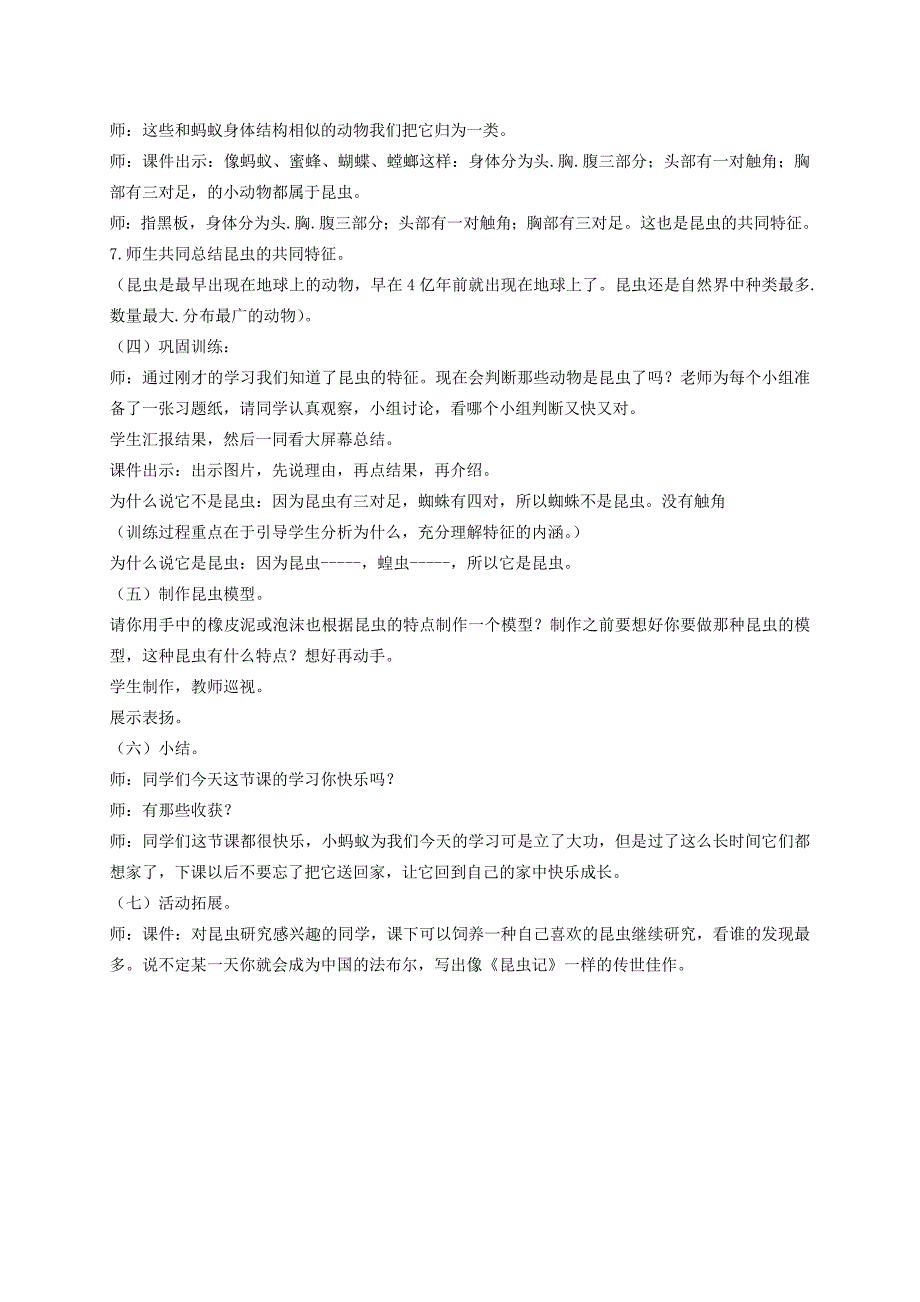 师：这些和蚂蚁身体结构相似的动物我们把它归为一类。

师：课件出示：像蚂蚁、蜜蜂、蝴蝶、螳螂这样：身体分为头.胸.腹三部分；头部有一对触角；胸部有三对足，的小动物都属于昆虫。

师：指黑板，身体分为头.胸.腹三部分；头部有一对触角；胸部有三对足。这也是昆虫的共同特征。

7.师生共同总结昆虫的共同特征。

（昆虫是最早出现在地球上的动物，早在4亿年前就出现在地球上了。昆虫还是自然界中种类最多.数量最大.分布最广的动物）。

（四）巩固训练：

师：通过刚才的学习我们知道了昆虫的特征。现在会判断那些动物是昆虫了吗？老师为每个小组准备了一张习题纸，请同学认真观察，小组讨论，看哪个小组判断又快又对。

学生汇报结果，然后一同看大屏幕总结。

课件出示：出示图片，先说理由，再点结果，再介绍。

为什么说它不是昆虫：因为昆虫有三对足，蜘蛛有四对，所以蜘蛛不是昆虫。没有触角

（训练过程重点在于引导学生分析为什么，充分理解特征的内涵。）

为什么说它是昆虫：因为昆虫-----，蝗虫-----，所以它是昆虫。

（五）制作昆虫模型。

请你用手中的橡皮泥或泡沫也根据昆虫的特点制作一个模型？制作之前要想好你要做那种昆虫的模型，这种昆虫有什么特点？想好再动手。

学生制作，教师巡视。

展示表扬。

（六）小结。

师：同学们今天这节课的学习你快乐吗？

师：有那些收获？

师：同学们这节课都很快乐，小蚂蚁为我们今天的学习可是立了大功，但是过了这么长时间它们都想家了，下课以后不要忘了把它送回家，让它回到自己的家中快乐成长。

（七）活动拓展。

师：课件：对昆虫研究感兴趣的同学，课下可以饲养一种自己喜欢的昆虫继续研究，看谁的发现最多。说不定某一天你就会成为中国的法布尔，写出像《昆虫记》一样的传世佳作。